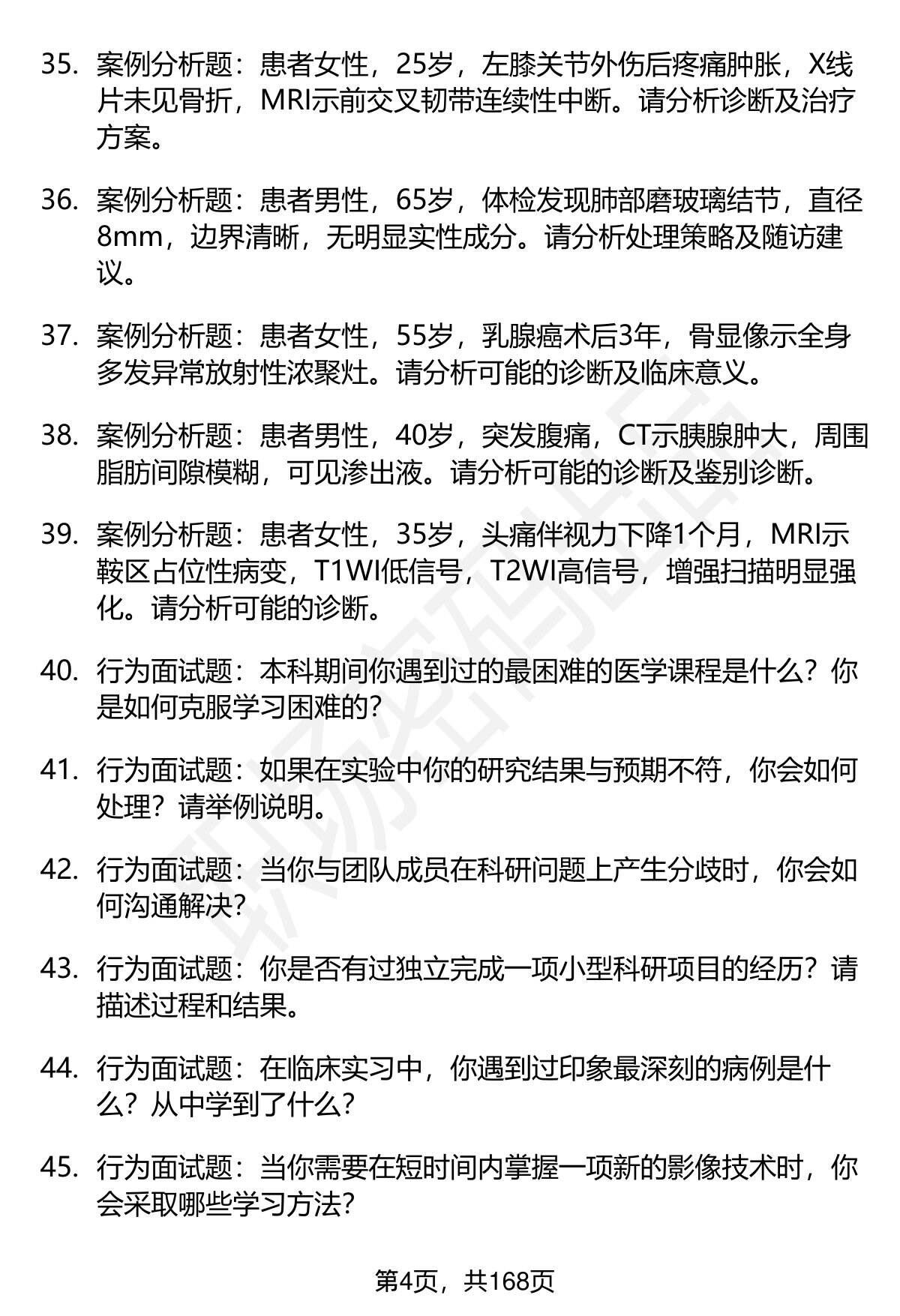 35. 案例分析题：患者女性，25岁，左膝关节外伤后疼痛肿胀，X线片未见骨折，MRI示前交叉韧带连续性中断。请分析诊断及治疗方案。

36. 案例分析题：患者男性，65岁，体检发现肺部磨玻璃结节，直径8mm，边界清晰，无明显实性成分。请分析处理策略及随访建议。

37. 案例分析题：患者女性，55岁，乳腺癌术后3年，骨显像示全身多发异常放射性浓聚灶。请分析可能的诊断及临床意义。

38. 案例分析题：患者男性，40岁，突发腹痛，CT示胰腺肿大，周围脂肪间隙模糊，可见渗出液。请分析可能的诊断及鉴别诊断。

39. 案例分析题：患者女性，35岁，头痛伴视力下降1个月，MRI示鞍区占位性病变，T1WI低信号，T2WI高信号，增强扫描明显强化。请分析可能的诊断。

40. 行为面试题：本科期间你遇到过的最困难的医学课程是什么？你是如何克服学习困难的？

41. 行为面试题：如果在实验中你的研究结果与预期不符，你会如何处理？请举例说明。

42. 行为面试题：当你与团队成员在科研问题上产生分歧时，你会如何沟通解决？

43. 行为面试题：你是否有过独立完成一项小型科研项目的经历？请描述过程和结果。

44. 行为面试题：在临床实习中，你遇到过印象最深刻的病例是什么？从中学到了什么？

45. 行为面试题：当你需要在短时间内掌握一项新的影像技术时，你会采取哪些学习方法？

第4页，共168页